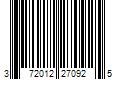 3 72012 27092 5